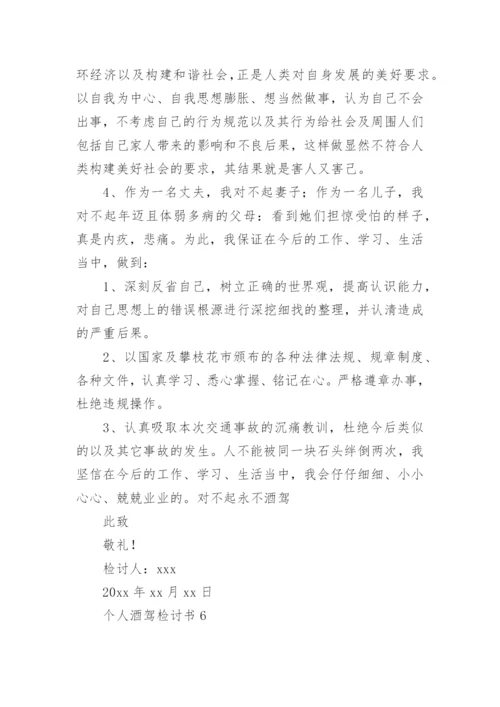 环经济以及构建和谐社会,正是人类对自身发展的美好要求。以自我为中心、自我思想膨胀、想当然做事，认为自己不会出事，不考虑自己的行为规范以及其行为给社会及周围人们包括自己家人带来的影响和不良后果，这样做显然不符合人类构建美好社会的要求，其结果就是害人又害己。

4、作为一名丈夫，我对不起妻子；作为一名儿子，我对不起年迈且体弱多病的父母：看到她们担惊受怕的样子，真是内疚，悲痛。为此，我保证在今后的工作、学习、生活当中，做到：

1、深刻反省自己，树立正确的世界观，提高认识能力，对自己思想上的错误根源进行深挖细找的整理，并认清造成的严重后果。

2、以国家及攀枝花市颁布的各种法律法规、规章制度、各种文件，认真学习、悉心掌握、铭记在心。严格遵章办事，杜绝违规操作。

3、认真吸取本次交通事故的沉痛教训，杜绝今后类似的以及其它事故的发生。人不能被同一块石头绊倒两次，我坚信在今后的工作、学习、生活当中，我会仔仔细细、小小心心、兢兢业业的。对不起永不酒驾

此致

敬礼！

检讨人：xxx

20xx 年 xx 月 xx 日

个人酒驾检讨书 6